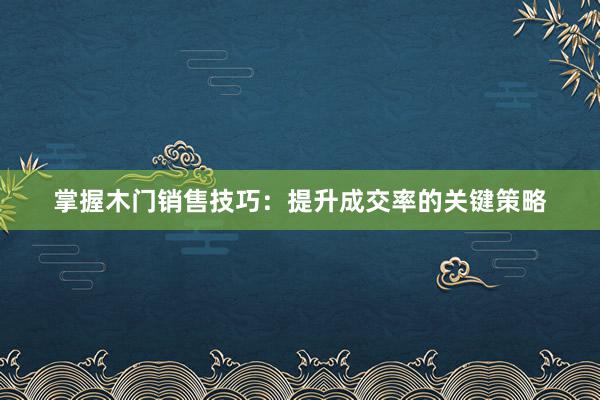 掌握木门销售技巧：提升成交率的关键策略